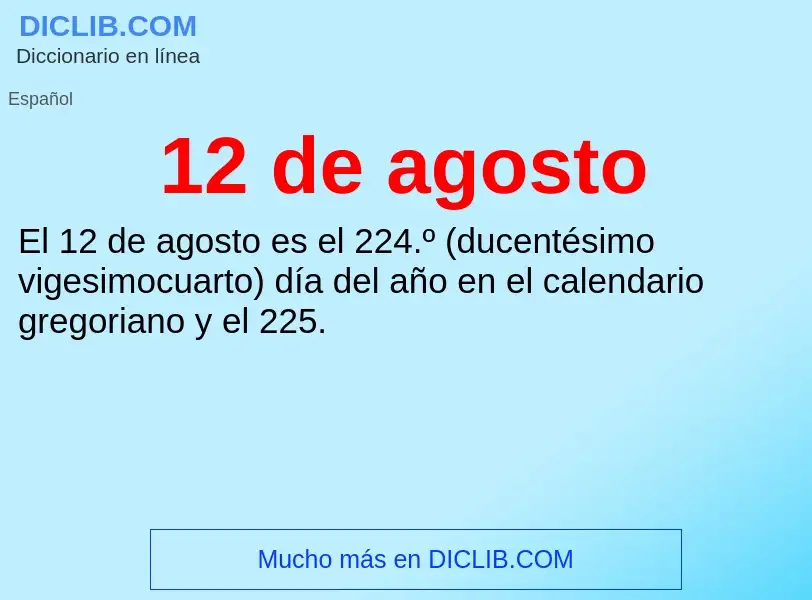 DICLIB.COM
Diccionario en línea

Español

12 de agosto

El 12 de agosto es el 224.º (ducentésimo vigesimocuarto) día del año en el calendario gregoriano y el 225.

Mucho más en DICLIB.COM